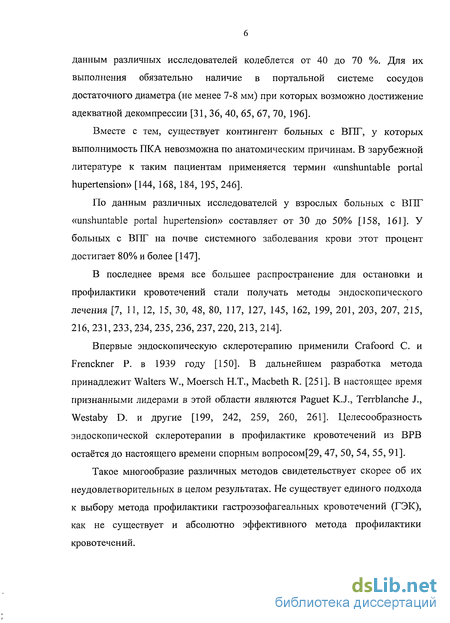 6

данным различных исследователей колеблется от 40 до 70 %. Для их выполнения обязательно наличие в портальной системе сосудов достаточного диаметра (не менее 7-8 мм) при которых возможно достижение адекватной декомпрессии [31, 36, 40, 65, 67, 70, 196].

Вместе с тем, существует контингент больных с ВПГ, у которых выполнимость ПКА невозможна по анатомическим причинам. В зарубежной литературе к таким пациентам применяется термин «unshuntable portal hupertension» [144, 168, 184, 195, 246].

По данным различных исследователей у взрослых больных с ВПГ «unshuntable portal hupertension» составляет от 30 до 50% [158, 161]. У больных с ВПГ на почве системного заболевания крови этот процент достигает 80% и более [147].

В последнее время все большее распространение для остановки и профилактики кровотечений стали получать методы эндоскопического лечения [7, 11, 12, 15, 30, 48, 80, 117, 127, 145, 162, 199, 201, 203, 207, 215, 216, 231, 233, 234, 235, 236, 237, 220, 213, 214].

Впервые эндоскопическую склеротерапию применили Crafoord C. и Frenckner P. в 1939 году [150]. В дальнейшем разработка метода принадлежит Walters W., Moersch H.T., Macbeth R. [251]. В настоящее время признанными лидерами в этой области являются Paguet K.J., Terrblanche J., Westaby D. и другие [199, 242, 259, 260, 261]. Целесообразность эндоскопической склеротерапии в профилактике кровотечений из ВРВ остаётся до настоящего времени спорным вопросом[29, 47, 50, 54, 55, 91].

Такое многообразие различных методов свидетельствует скорее об их неудовлетворительных в целом результатах. Не существует единого подхода к выбору метода профилактики гастроэзофагеальных кровотечений (ГЭК), как не существует и абсолютно эффективного метода профилактики кровотечений.

dsLib.net
библиотека диссертаций